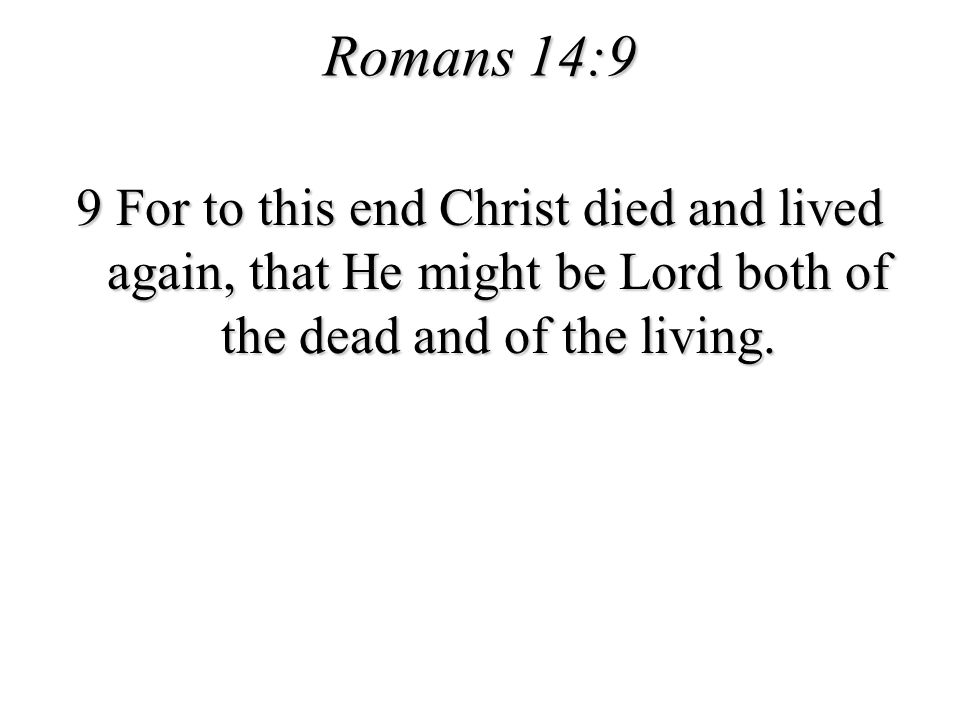 Romans 14:9

9 For to this end Christ died and lived again, that He might be Lord both of the dead and of the living.